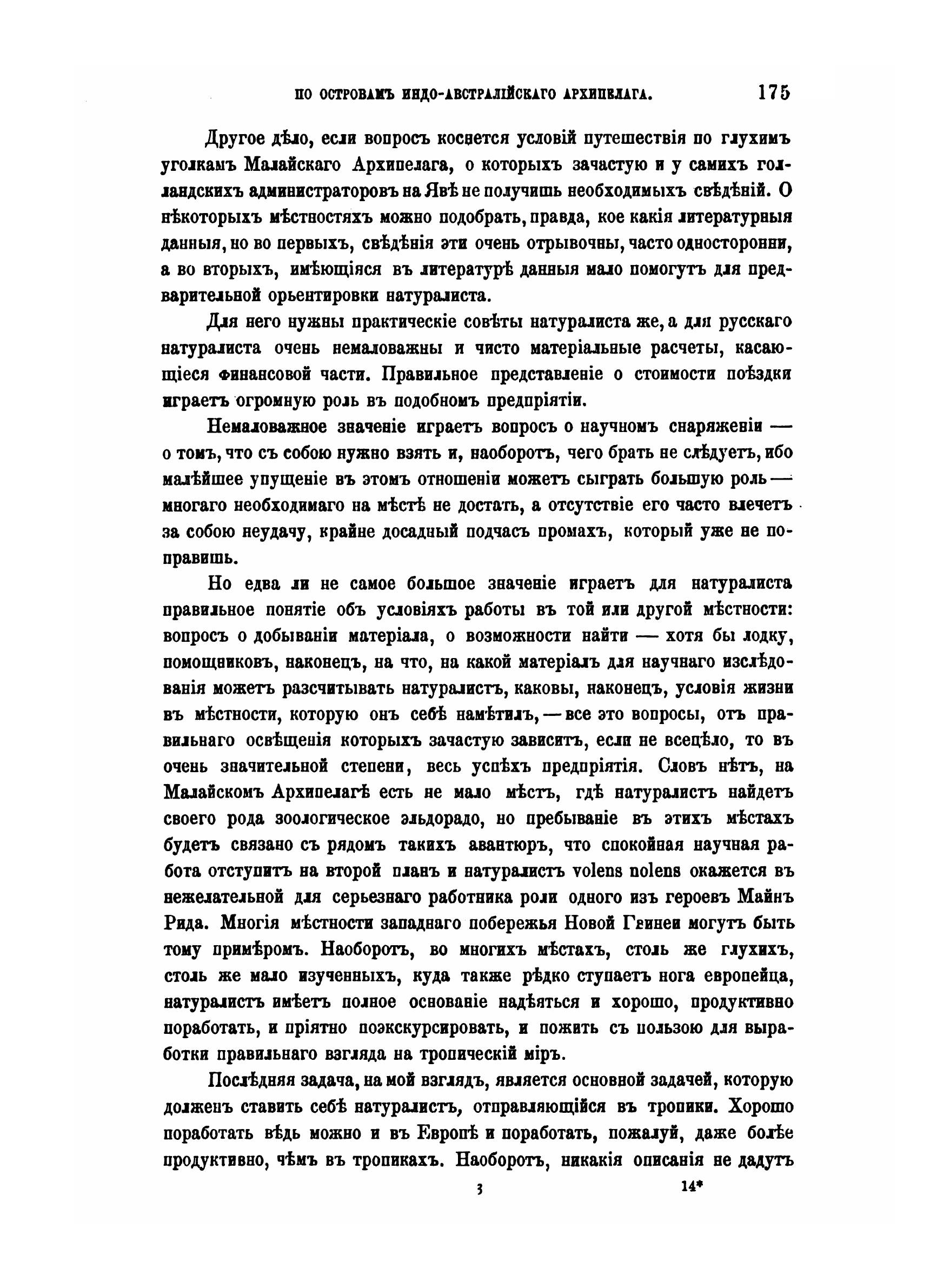 ПО ОСТРОВАМЪ ИНДО-АВСТРАЛІЙСКАГО АРХИПЕЛАГА. 175

Другое дѣло, если вопросъ коснется условій путешествія по глухимъ уголкамъ Малайскаго Архипелага, о которыхъ зачастую и у самихъ голландскихъ администраторовъ на Явѣ не получишь необходимыхъ свѣдѣній. О нѣкоторыхъ мѣстностяхъ можно подобрать, правда, кое какія литературныя данныя, но во первыхъ, свѣдѣнія эти очень отрывочны, часто односторонни, а во вторыхъ, имѣющіяся въ литературѣ данныя мало помогутъ для предварительной орьентировки натуралиста.

Для него нужны практическіе совѣты натуралиста же, а для русскаго натуралиста очень немаловажны и чисто матеріальные расчеты, касающіеся финансовой части. Правильное представленіе о стоимости поѣздки играетъ огромную роль въ подобномъ предпріятіи.

Немаловажное значеніе играетъ вопросъ о научномъ снаряженіи — о томъ, что съ собою нужно взять и, наоборотъ, чего брать не слѣдуетъ, ибо малѣйшее упущеніе въ этомъ отношеніи можетъ сыграть большую роль — многаго необходимаго на мѣстѣ не достать, а отсутствіе его часто влечетъ за собою неудачу, крайне досадный подчасъ промахъ, который уже не поправишь.

Но едва ли не самое большое значеніе играетъ для натуралиста правильное понятіе объ условіяхъ работы въ той или другой мѣстности: вопросъ о добываніи матеріала, о возможности найти — хотя бы лодку, помощниковъ, наконецъ, на что, на какой матеріалъ для научнаго изслѣдованія можетъ разсчитывать натуралистъ, каковы, наконецъ, условія жизни въ мѣстности, которую онъ себѣ намѣтилъ, — все это вопросы, отъ правильнаго освѣщенія которыхъ зачастую зависитъ, если не всецѣло, то въ очень значительной степени, весь успѣхъ предпріятія. Словъ нѣтъ, на Малайскомъ Архипелагѣ есть не мало мѣстъ, гдѣ натуралистъ найдетъ своего рода зоологическое эльдорадо, но пребываніе въ этихъ мѣстахъ будетъ связано съ рядомъ такихъ авантюръ, что спокойная научная работа отступитъ на второй планъ и натуралистъ volens nolens окажется въ нежелательной для серьезнаго работника роли одного изъ героевъ Майнъ Рида. Многія мѣстности западнаго побережья Новой Гвинеи могутъ быть тому примѣромъ. Наоборотъ, во многихъ мѣстахъ, столь же глухихъ, столь же мало изученныхъ, куда также рѣдко ступаетъ нога европейца, натуралистъ имѣетъ полное основаніе надѣяться и хорошо, продуктивно поработать, и пріятно поэкскурсировать, и пожить съ пользою для выработки правильнаго взгляда на тропическій міръ.

Послѣдняя задача, на мой взглядъ, является основной задачей, которую долженъ ставить себѣ натуралистъ, отправляющійся въ тропики. Хорошо поработать вѣдь можно и въ Европѣ и поработать, пожалуй, даже болѣе продуктивно, чѣмъ въ тропикахъ. Наоборотъ, никакія описанія не дадутъ

3 14*